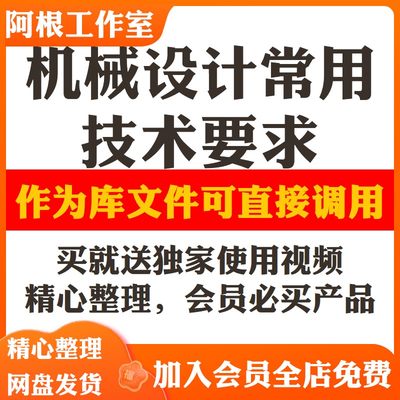 阿根工作室

机械设计常用技术要求

作为库文件可直接调用

买就送独家使用视频
精心整理，会员必买产品

精心整理
网盘发货

加入会员全店免费